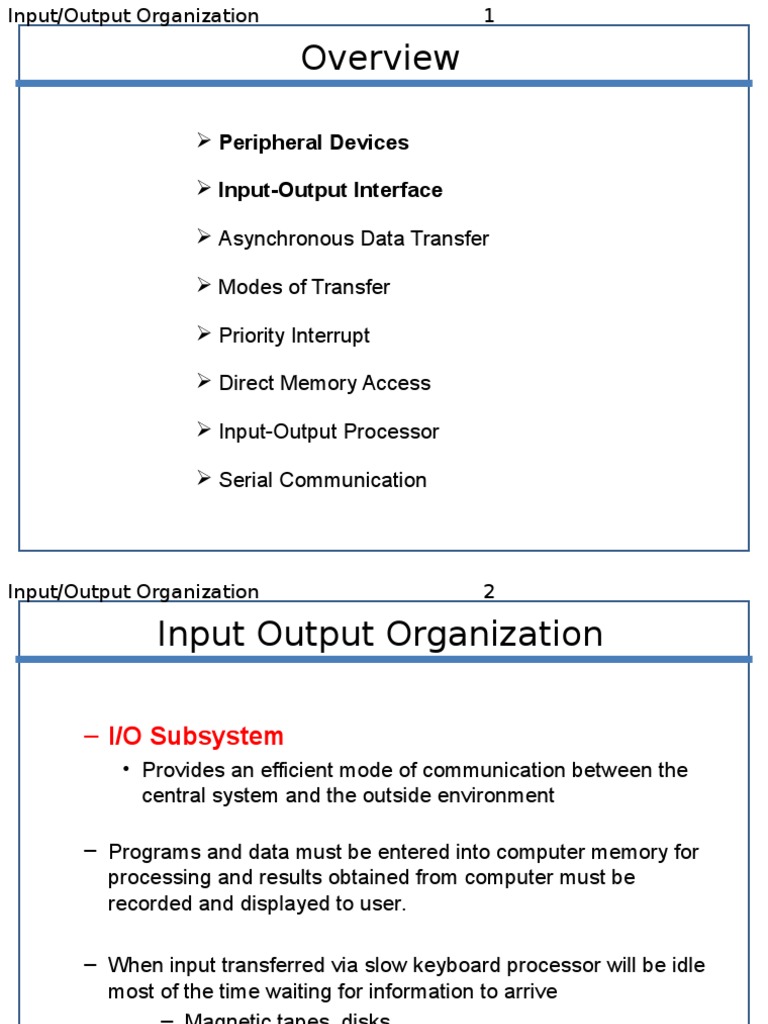 Input/Output Organization 1

Overview

➢ Peripheral Devices

➢ Input-Output Interface

➢ Asynchronous Data Transfer

➢ Modes of Transfer

➢ Priority Interrupt

➢ Direct Memory Access

➢ Input-Output Processor

➢ Serial Communication

Input/Output Organization 2

Input Output Organization

– I/O Subsystem

• Provides an efficient mode of communication between the central system and the outside environment

– Programs and data must be entered into computer memory for processing and results obtained from computer must be recorded and displayed to user.

– When input transferred via slow keyboard processor will be idle most of the time waiting for information to arrive

– Magnetic tapes, disks